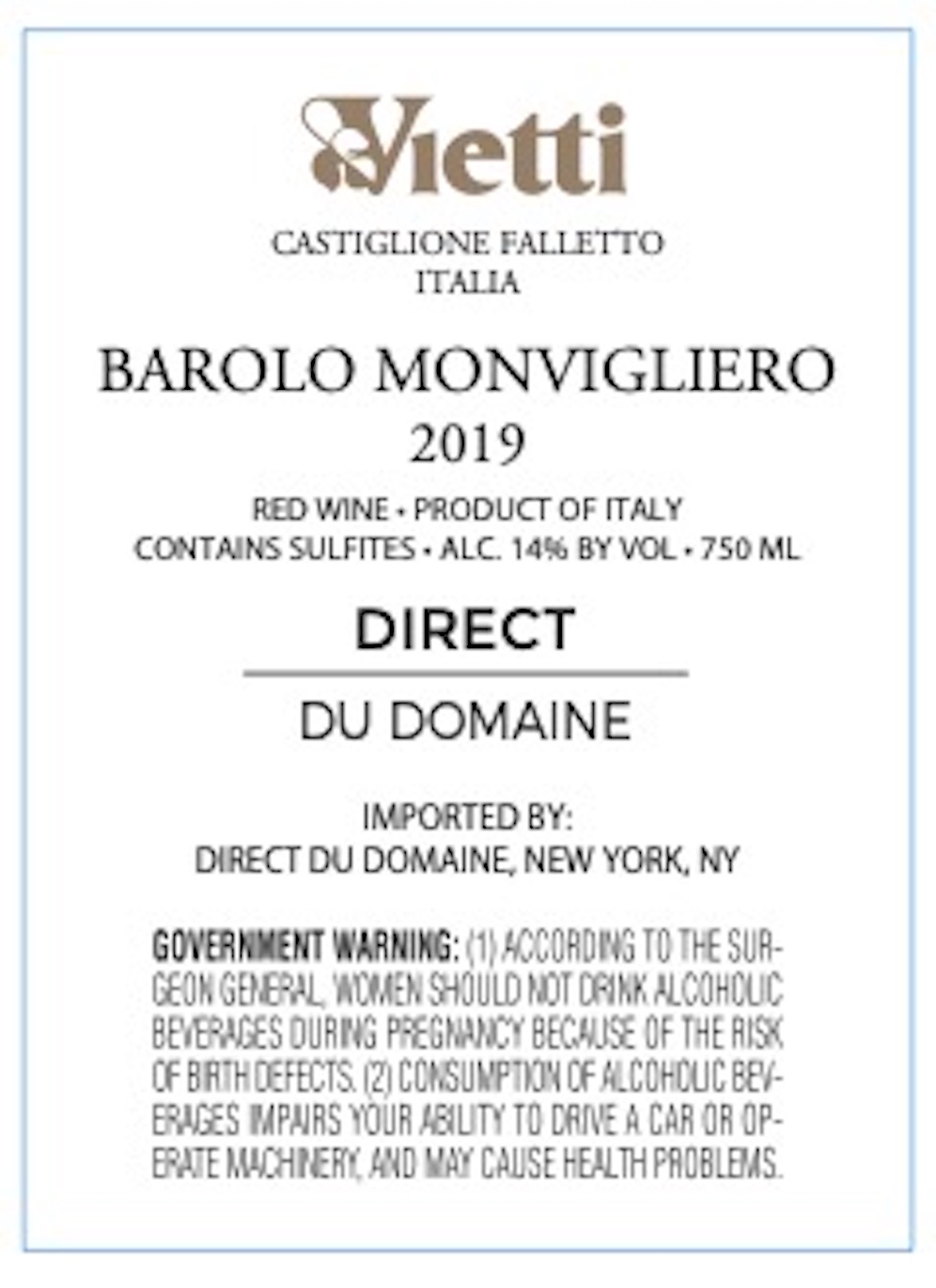 Vietti

CASTIGLIONE FALLETTO
ITALIA

BAROLO MONVIGLIERO
2019

RED WINE • PRODUCT OF ITALY
CONTAINS SULFITES • ALC. 14% BY VOL • 750 ML

DIRECT

DU DOMAINE

IMPORTED BY:
DIRECT DU DOMAINE, NEW YORK, NY

GOVERNMENT WARNING: (1) ACCORDING TO THE SURGEON GENERAL, WOMEN SHOULD NOT DRINK ALCOHOLIC BEVERAGES DURING PREGNANCY BECAUSE OF THE RISK OF BIRTH DEFECTS. (2) CONSUMPTION OF ALCOHOLIC BEVERAGES IMPAIRS YOUR ABILITY TO DRIVE A CAR OR OPERATE MACHINERY, AND MAY CAUSE HEALTH PROBLEMS.